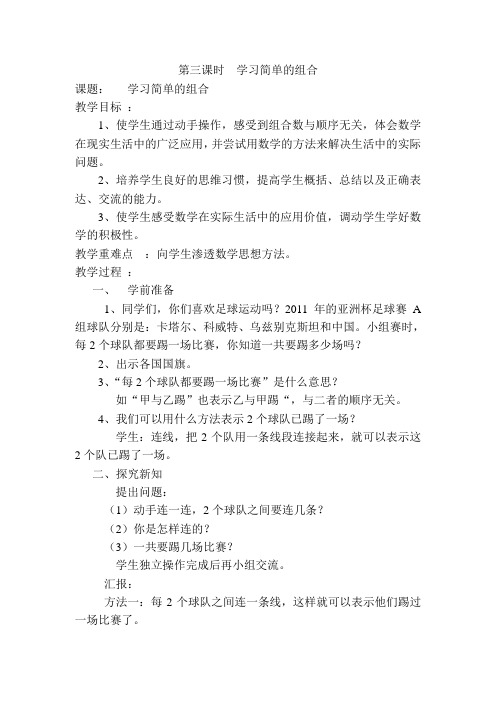 第三课时 学习简单的组合

课题： 学习简单的组合

教学目标 ：

1、使学生通过动手操作，感受到组合数与顺序无关，体会数学在现实生活中的广泛应用，并尝试用数学的方法来解决生活中的实际问题。

2、培养学生良好的思维习惯，提高学生概括、总结以及正确表达、交流的能力。

3、使学生感受数学在实际生活中的应用价值，调动学生学好数学的积极性。

教学重难点 ：向学生渗透数学思想方法。

教学过程 ：

一、 学前准备

1、同学们，你们喜欢足球运动吗？2011 年的亚洲杯足球赛 A 组球队分别是：卡塔尔、科威特、乌兹别克斯坦和中国。小组赛时，每 2 个球队都要踢一场比赛，你知道一共要踢多少场吗？

2、出示各国国旗。

3、“每 2 个球队都要踢一场比赛”是什么意思？

如“甲与乙踢”也表示乙与甲踢“，与二者的顺序无关。

4、我们可以用什么方法表示 2 个球队已踢了一场？

学生：连线，把 2 个队用一条线段连接起来，就可以表示这 2 个队已踢了一场。

二、探究新知

提出问题：

（1）动手连一连，2 个球队之间要连几条？

（2）你是怎样连的？

（3）一共要踢几场比赛？

学生独立操作完成后再小组交流。

汇报：

方法一：每 2 个球队之间连一条线，这样就可以表示他们踢过一场比赛了。